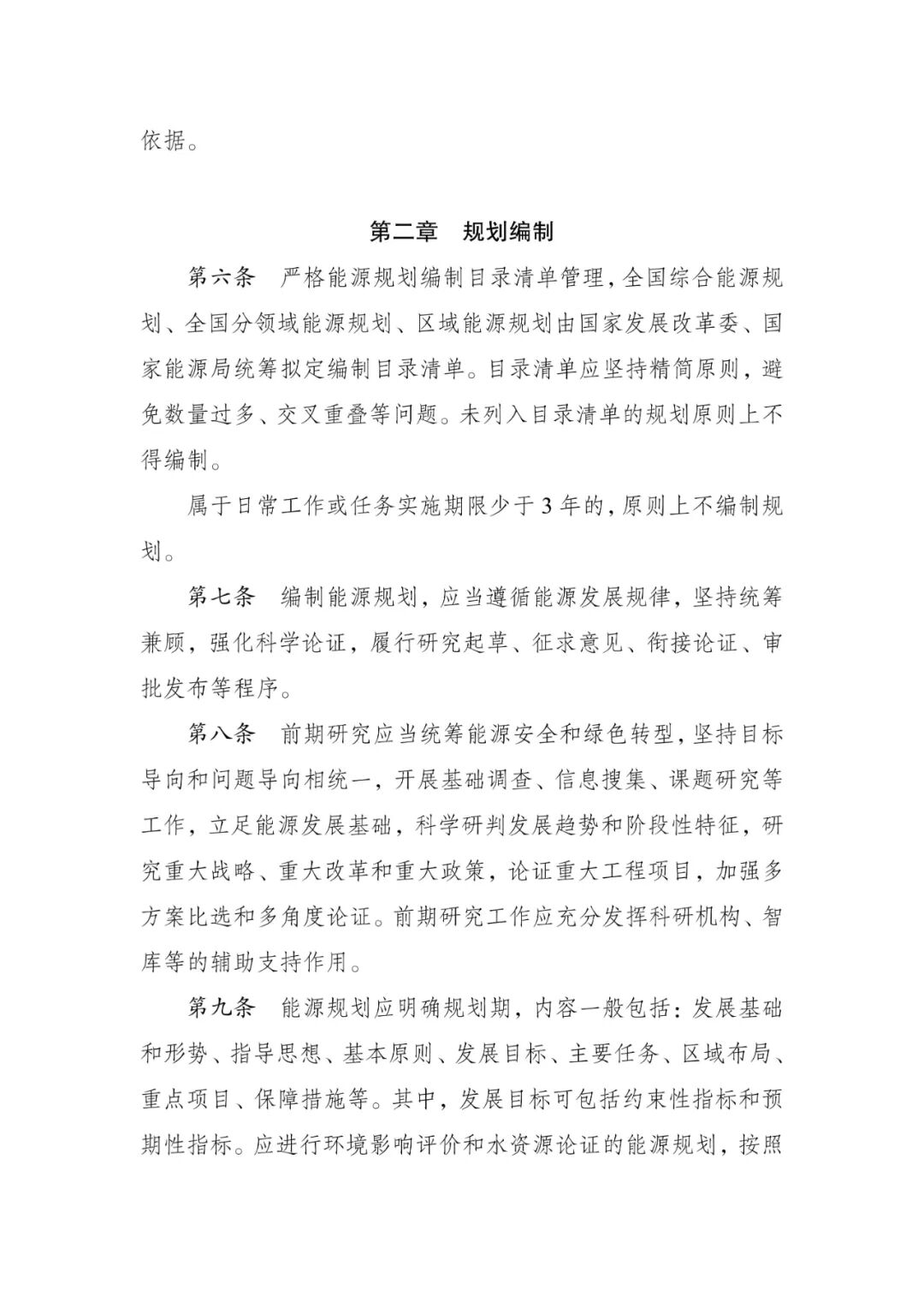 依据。

第二章　规划编制

第六条　严格能源规划编制目录清单管理，全国综合能源规划、全国分领域能源规划、区域能源规划由国家发展改革委、国家能源局统筹拟定编制目录清单。目录清单应坚持精简原则，避免数量过多、交叉重叠等问题。未列入目录清单的规划原则上不得编制。

属于日常工作或任务实施期限少于3年的，原则上不编制规划。

第七条　编制能源规划，应当遵循能源发展规律，坚持统筹兼顾，强化科学论证，履行研究起草、征求意见、衔接论证、审批发布等程序。

第八条　前期研究应当统筹能源安全和绿色转型，坚持目标导向和问题导向相统一，开展基础调查、信息搜集、课题研究等工作，立足能源发展基础，科学研判发展趋势和阶段性特征，研究重大战略、重大改革和重大政策，论证重大工程项目，加强多方案比选和多角度论证。前期研究工作应充分发挥科研机构、智库等的辅助支持作用。

第九条　能源规划应明确规划期，内容一般包括：发展基础和形势、指导思想、基本原则、发展目标、主要任务、区域布局、重点项目、保障措施等。其中，发展目标可包括约束性指标和预期性指标。应进行环境影响评价和水资源论证的能源规划，按照